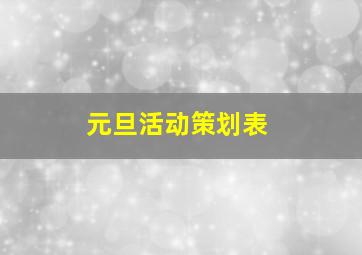 元旦活动策划表